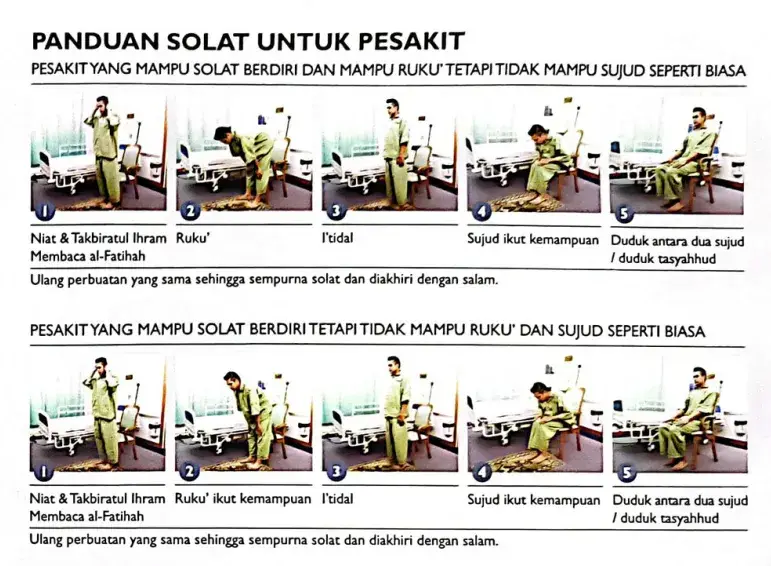 PANDUAN SOLAT UNTUK PESAKIT

PESAKIT YANG MAMPU SOLAT BERDIRI DAN MAMPU RUKU' TETAPI TIDAK MAMPU SUJUD SEPERTI BIASA

1
Niat & Takbiratul Ihram Membaca al-Fatihah

2
Ruku'

3
I'tidal

4
Sujud ikut kemampuan

5
Duduk antara dua sujud / duduk tasyahhud

Ulang perbuatan yang sama sehingga sempurna solat dan diakhiri dengan salam.

PESAKIT YANG MAMPU SOLAT BERDIRI TETAPI TIDAK MAMPU RUKU' DAN SUJUD SEPERTI BIASA

1
Niat & Takbiratul Ihram Membaca al-Fatihah

2
Ruku' ikut kemampuan

3
I'tidal

4
Sujud ikut kemampuan

5
Duduk antara dua sujud / duduk tasyahhud

Ulang perbuatan yang sama sehingga sempurna solat dan diakhiri dengan salam.